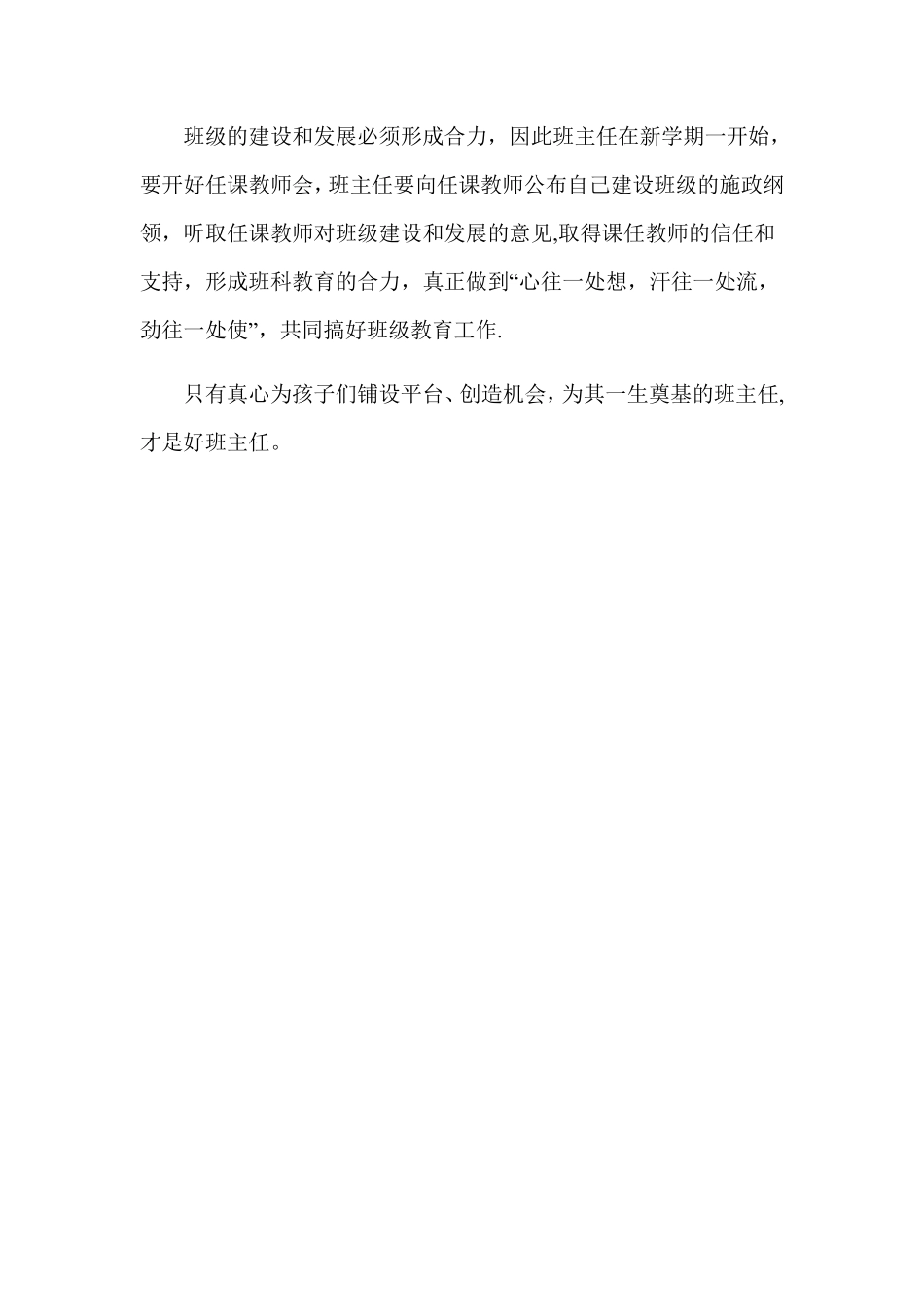 班级的建设和发展必须形成合力，因此班主任在新学期一开始，要开好任课教师会，班主任要向任课教师公布自己建设班级的施政纲领，听取任课教师对班级建设和发展的意见,取得课任教师的信任和支持，形成班科教育的合力，真正做到“心往一处想，汗往一处流，劲往一处使”，共同搞好班级教育工作.

只有真心为孩子们铺设平台、创造机会，为其一生奠基的班主任,才是好班主任。